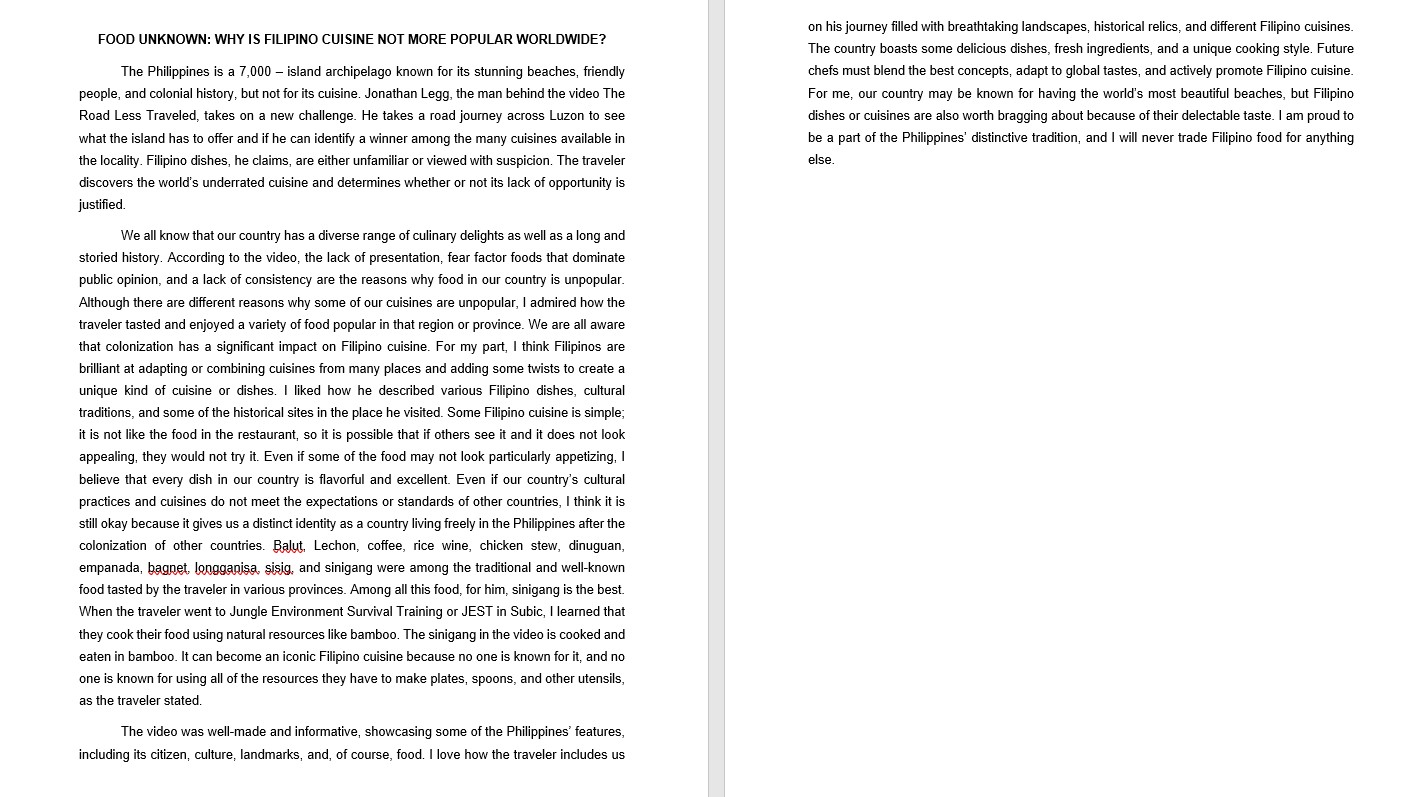 FOOD UNKNOWN: WHY IS FILIPINO CUISINE NOT MORE POPULAR WORLDWIDE?

The Philippines is a 7,000 – island archipelago known for its stunning beaches, friendly people, and colonial history, but not for its cuisine. Jonathan Legg, the man behind the video The Road Less Traveled, takes on a new challenge. He takes a road journey across Luzon to see what the island has to offer and if he can identify a winner among the many cuisines available in the locality. Filipino dishes, he claims, are either unfamiliar or viewed with suspicion. The traveler discovers the world's underrated cuisine and determines whether or not its lack of opportunity is justified.

We all know that our country has a diverse range of culinary delights as well as a long and storied history. According to the video, the lack of presentation, fear factor foods that dominate public opinion, and a lack of consistency are the reasons why food in our country is unpopular. Although there are different reasons why some of our cuisines are unpopular, I admired how the traveler tasted and enjoyed a variety of food popular in that region or province. We are all aware that colonization has a significant impact on Filipino cuisine. For my part, I think Filipinos are brilliant at adapting or combining cuisines from many places and adding some twists to create a unique kind of cuisine or dishes. I liked how he described various Filipino dishes, cultural traditions, and some of the historical sites in the place he visited. Some Filipino cuisine is simple; it is not like the food in the restaurant, so it is possible that if others see it and it does not look appealing, they would not try it. Even if some of the food may not look particularly appetizing, I believe that every dish in our country is flavorful and excellent. Even if our country's cultural practices and cuisines do not meet the expectations or standards of other countries, I think it is still okay because it gives us a distinct identity as a country living freely in the Philippines after the colonization of other countries. Balut, Lechon, coffee, rice wine, chicken stew, dinuguan, empanada, bagnet, longganisa, sisig, and sinigang were among the traditional and well-known food tasted by the traveler in various provinces. Among all this food, for him, sinigang is the best. When the traveler went to Jungle Environment Survival Training or JEST in Subic, I learned that they cook their food using natural resources like bamboo. The sinigang in the video is cooked and eaten in bamboo. It can become an iconic Filipino cuisine because no one is known for it, and no one is known for using all of the resources they have to make plates, spoons, and other utensils, as the traveler stated.

The video was well-made and informative, showcasing some of the Philippines' features, including its citizen, culture, landmarks, and, of course, food. I love how the traveler includes us on his journey filled with breathtaking landscapes, historical relics, and different Filipino cuisines. The country boasts some delicious dishes, fresh ingredients, and a unique cooking style. Future chefs must blend the best concepts, adapt to global tastes, and actively promote Filipino cuisine. For me, our country may be known for having the world's most beautiful beaches, but Filipino dishes or cuisines are also worth bragging about because of their delectable taste. I am proud to be a part of the Philippines' distinctive tradition, and I will never trade Filipino food for anything else.